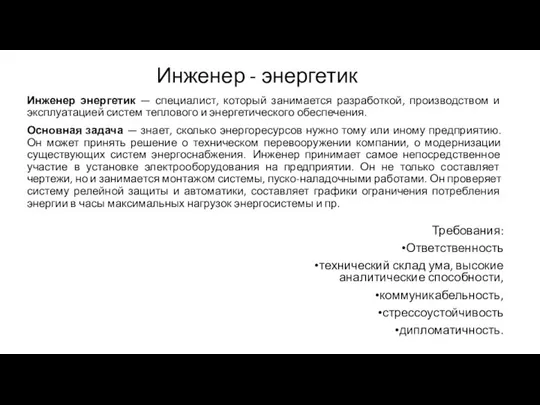 Инженер - энергетик

Инженер энергетик — специалист, который занимается разработкой, производством и эксплуатацией систем теплового и энергетического обеспечения.

Основная задача — знает, сколько энергоресурсов нужно тому или иному предприятию. Он может принять решение о техническом перевооружении компании, о модернизации существующих систем энергоснабжения. Инженер принимает самое непосредственное участие в установке электрооборудования на предприятии. Он не только составляет чертежи, но и занимается монтажом системы, пуско-наладочными работами. Он проверяет систему релейной защиты и автоматики, составляет графики ограничения потребления энергии в часы максимальных нагрузок энергосистемы и пр.

Требования:
•Ответственность
•технический склад ума, высокие аналитические способности,
•коммуникабельность,
•стрессоустойчивость
•дипломатичность.